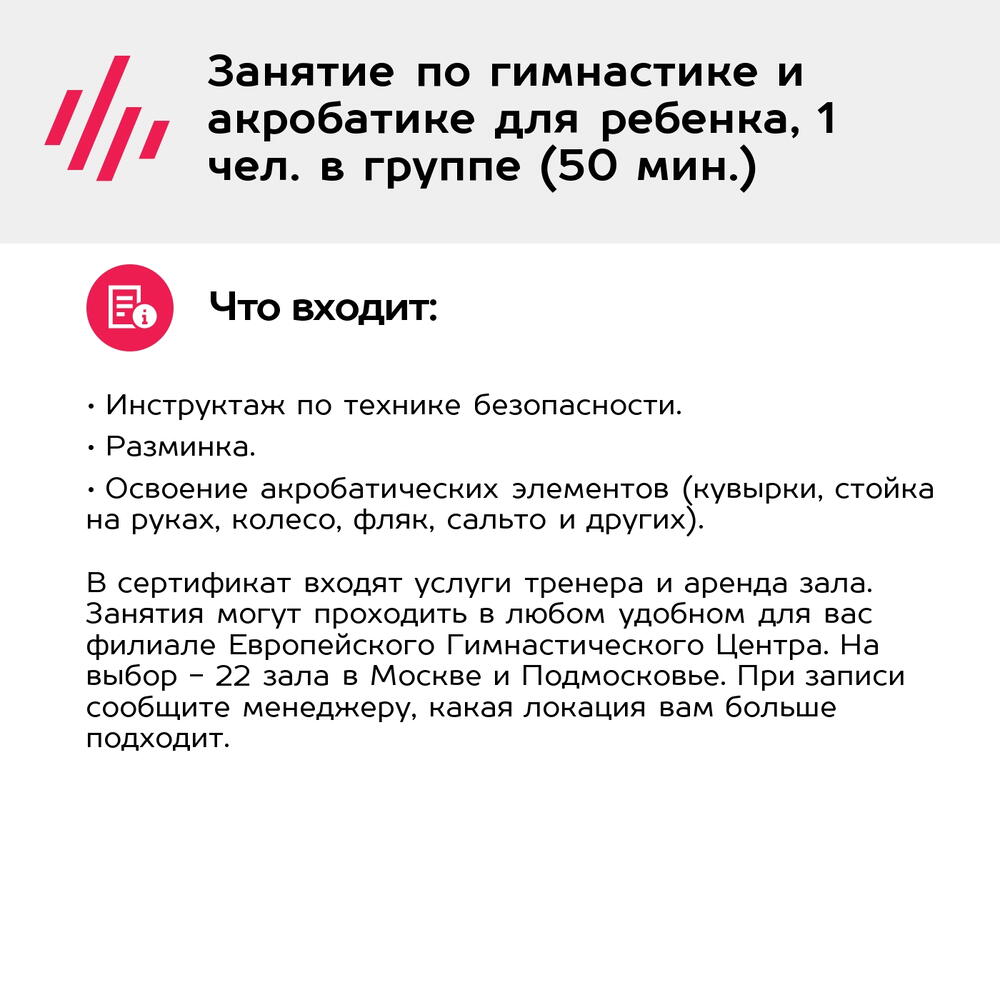 Занятие по гимнастике и акробатике для ребенка, 1 чел. в группе (50 мин.)

Что входит:

• Инструктаж по технике безопасности.

• Разминка.

• Освоение акробатических элементов (кувырки, стойка на руках, колесо, фляк, сальто и других).

В сертификат входят услуги тренера и аренда зала. Занятия могут проходить в любом удобном для вас филиале Европейского Гимнастического Центра. На выбор – 22 зала в Москве и Подмосковье. При записи сообщите менеджеру, какая локация вам больше подходит.